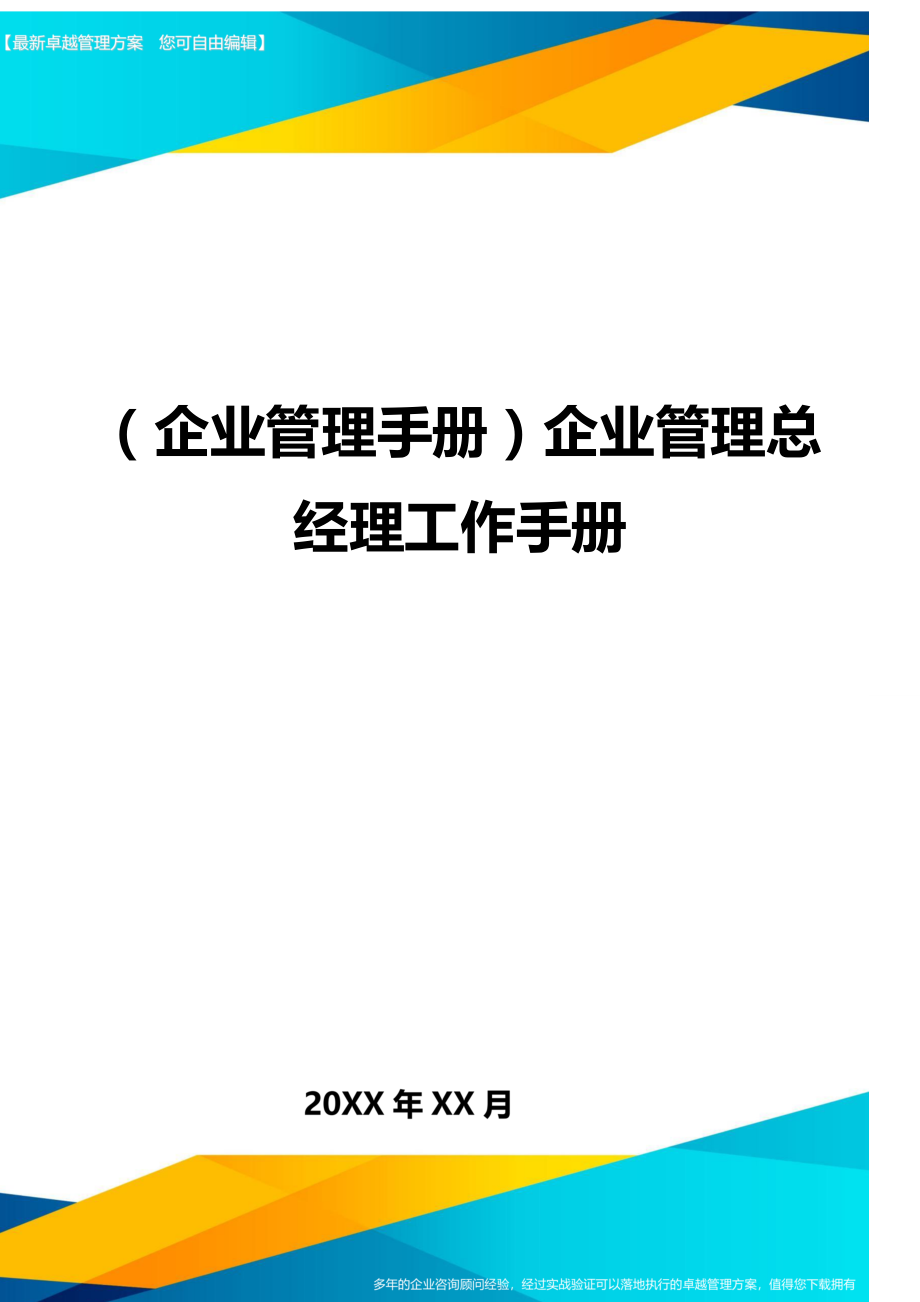 【最新卓越管理方案　您可自由编辑】

（企业管理手册）企业管理总经理工作手册

20XX 年 XX 月

多年的企业咨询顾问经验，经过实战验证可以落地执行的卓越管理方案，值得您下载拥有